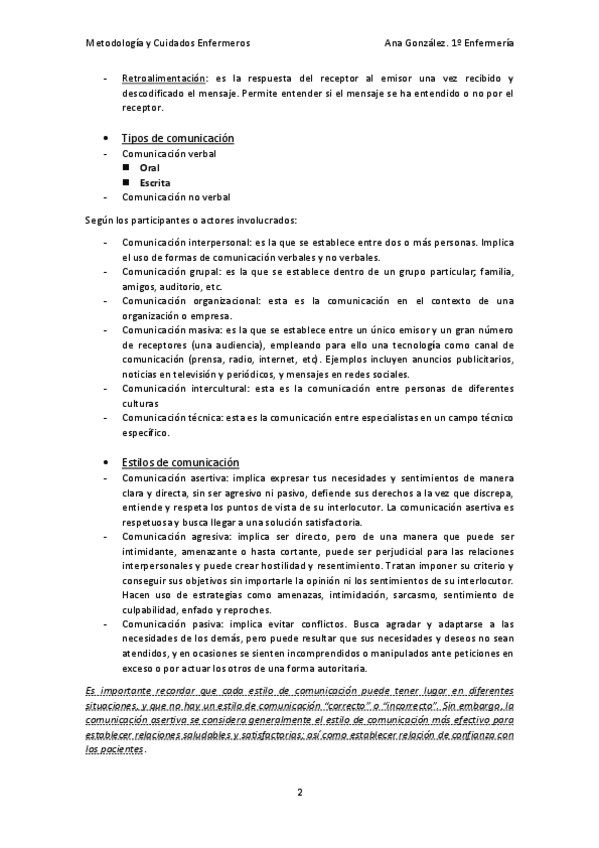 Metodología y Cuidados Enfermeros Ana González. 1º Enfermería

- Retroalimentación: es la respuesta del receptor al emisor una vez recibido y descodificado el mensaje. Permite entender si el mensaje se ha entendido o no por el receptor.

• Tipos de comunicación
- Comunicación verbal
■ Oral
■ Escrita
- Comunicación no verbal

Según los participantes o actores involucrados:

- Comunicación interpersonal: es la que se establece entre dos o más personas. Implica el uso de formas de comunicación verbales y no verbales.
- Comunicación grupal: es la que se establece dentro de un grupo particular; familia, amigos, auditorio, etc.
- Comunicación organizacional: esta es la comunicación en el contexto de una organización o empresa.
- Comunicación masiva: es la que se establece entre un único emisor y un gran número de receptores (una audiencia), empleando para ello una tecnología como canal de comunicación (prensa, radio, internet, etc). Ejemplos incluyen anuncios publicitarios, noticias en televisión y periódicos, y mensajes en redes sociales.
- Comunicación intercultural: esta es la comunicación entre personas de diferentes culturas
- Comunicación técnica: esta es la comunicación entre especialistas en un campo técnico específico.

• Estilos de comunicación
- Comunicación asertiva: implica expresar tus necesidades y sentimientos de manera clara y directa, sin ser agresivo ni pasivo, defiende sus derechos a la vez que discrepa, entiende y respeta los puntos de vista de su interlocutor. La comunicación asertiva es respetuosa y busca llegar a una solución satisfactoria.
- Comunicación agresiva: implica ser directo, pero de una manera que puede ser intimidante, amenazante o hasta cortante, puede ser perjudicial para las relaciones interpersonales y puede crear hostilidad y resentimiento. Tratan imponer su criterio y conseguir sus objetivos sin importarle la opinión ni los sentimientos de su interlocutor. Hacen uso de estrategias como amenazas, intimidación, sarcasmo, sentimiento de culpabilidad, enfado y reproches.
- Comunicación pasiva: implica evitar conflictos. Busca agradar y adaptarse a las necesidades de los demás, pero puede resultar que sus necesidades y deseos no sean atendidos, y en ocasiones se sienten incomprendidos o manipulados ante peticiones en exceso o por actuar los otros de una forma autoritaria.

Es importante recordar que cada estilo de comunicación puede tener lugar en diferentes situaciones, y que no hay un estilo de comunicación "correcto" o "incorrecto". Sin embargo, la comunicación asertiva se considera generalmente el estilo de comunicación más efectivo para establecer relaciones saludables y satisfactorias; así como establecer relación de confianza con los pacientes.

2